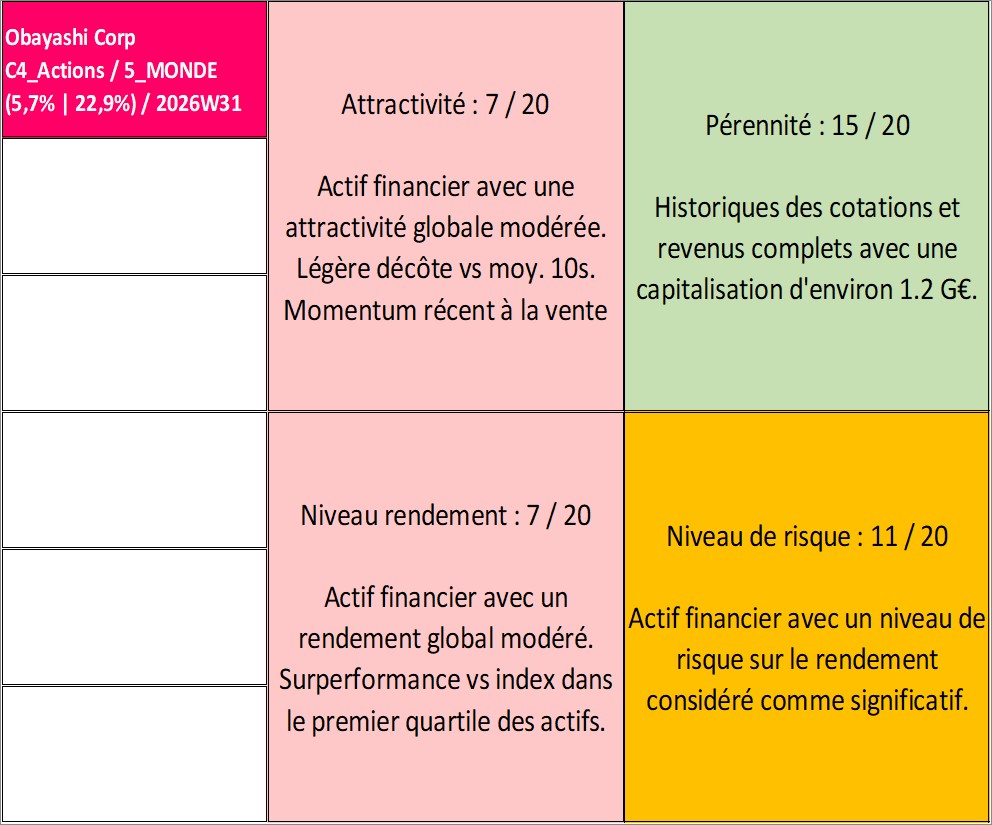 Obayashi Corp
C4_Actions / 5_MONDE
(5,7% | 22,9%) / 2026W31

Attractivité : 7 / 20

Actif financier avec une attractivité globale modérée. Légère décôte vs moy. 10s. Momentum récent à la vente

Pérennité : 15 / 20

Historiques des cotations et revenus complets avec une capitalisation d'environ 1.2 G€.

Niveau rendement : 7 / 20

Actif financier avec un rendement global modéré. Surperformance vs index dans le premier quartile des actifs.

Niveau de risque : 11 / 20

Actif financier avec un niveau de risque sur le rendement considéré comme significatif.